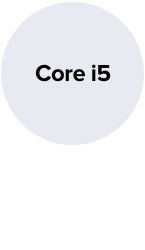 Core i5